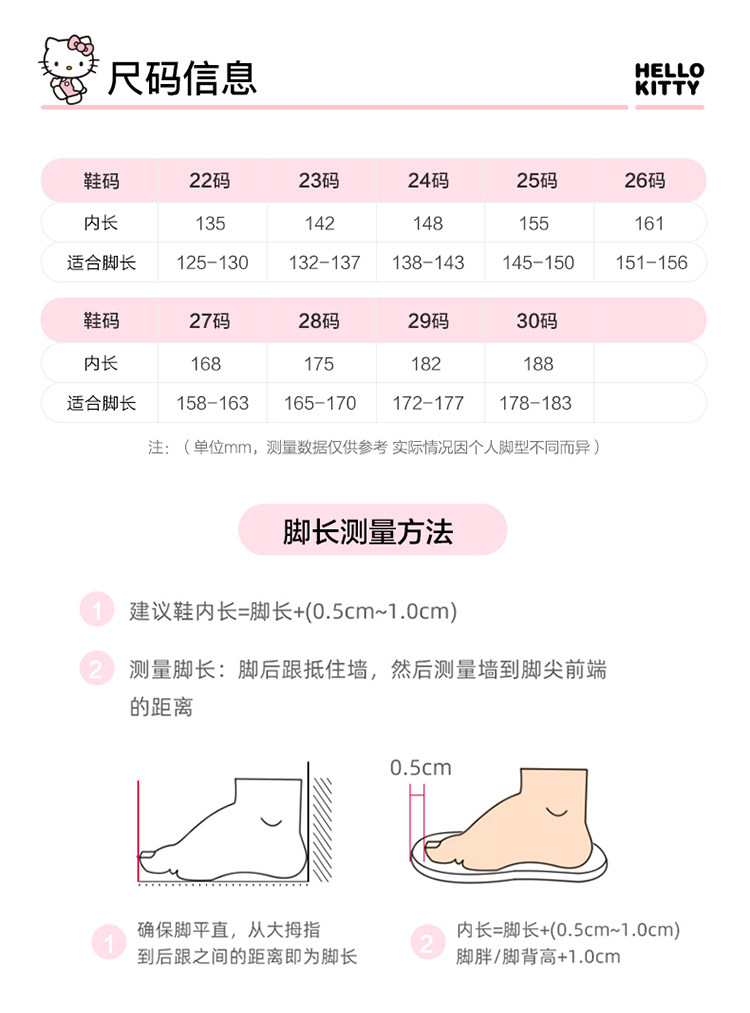 尺码信息

HELLO KITTY

| 鞋码 | 22码 | 23码 | 24码 | 25码 | 26码 |
|---|---|---|---|---|---|
| 内长 | 135 | 142 | 148 | 155 | 161 |
| 适合脚长 | 125-130 | 132-137 | 138-143 | 145-150 | 151-156 |

| 鞋码 | 27码 | 28码 | 29码 | 30码 | |
|---|---|---|---|---|---|
| 内长 | 168 | 175 | 182 | 188 | |
| 适合脚长 | 158-163 | 165-170 | 172-177 | 178-183 | |

注：（单位mm，测量数据仅供参考 实际情况因个人脚型不同而异）

脚长测量方法

1 建议鞋内长=脚长+(0.5cm~1.0cm)

2 测量脚长：脚后跟抵住墙，然后测量墙到脚尖前端的距离

0.5cm

1 确保脚平直，从大拇指到后跟之间的距离即为脚长

2 内长=脚长+(0.5cm~1.0cm) 脚胖/脚背高+1.0cm